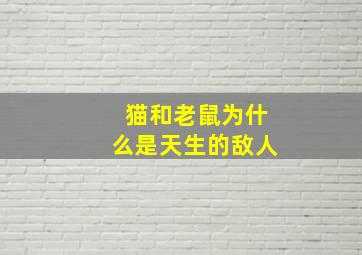 猫和老鼠为什么是天生的敌人